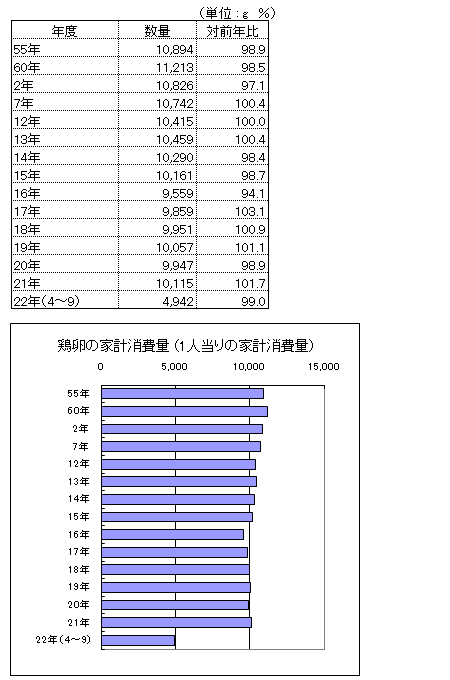 （単位：g　%）

| 年度 | 数量 | 対前年比 |
|---|---|---|
| 55年 | 10,894 | 98.9 |
| 60年 | 11,213 | 98.5 |
| 2年 | 10,826 | 97.1 |
| 7年 | 10,742 | 100.4 |
| 12年 | 10,415 | 100.0 |
| 13年 | 10,459 | 100.4 |
| 14年 | 10,290 | 98.4 |
| 15年 | 10,161 | 98.7 |
| 16年 | 9,559 | 94.1 |
| 17年 | 9,859 | 103.1 |
| 18年 | 9,951 | 100.9 |
| 19年 | 10,057 | 101.1 |
| 20年 | 9,947 | 98.9 |
| 21年 | 10,115 | 101.7 |
| 22年（4～9） | 4,942 | 99.0 |

鶏卵の家計消費量（1人当りの家計消費量）

0　5,000　10,000　15,000

55年
60年
2年
7年
12年
13年
14年
15年
16年
17年
18年
19年
20年
21年
22年（4～9）